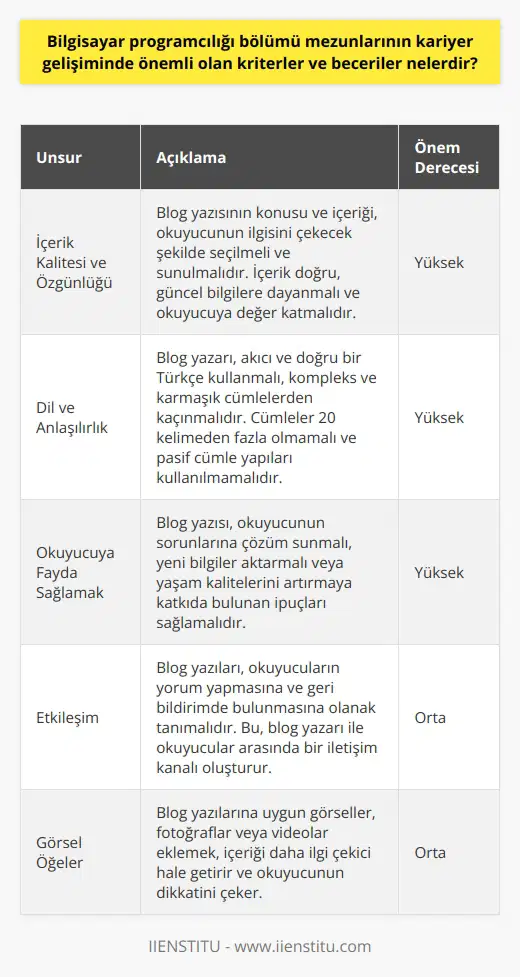 Bilgisayar programcılığı bölümü mezunlarının kariyer gelişiminde önemli olan kriterler ve beceriler nelerdir?

| Unsur | Açıklama | Önem Derecesi |
|---|---|---|
| İçerik Kalitesi ve Özgünlüğü | Blog yazısının konusu ve içeriği, okuyucunun ilgisini çekecek şekilde seçilmeli ve sunulmalıdır. İçerik doğru, güncel bilgilere dayanmalı ve okuyucuya değer katmalıdır. | Yüksek |
| Dil ve Anlaşılırlık | Blog yazarı, akıcı ve doğru bir Türkçe kullanmalı, kompleks ve karmaşık cümlelerden kaçınmalıdır. Cümleler 20 kelimeden fazla olmamalı ve pasif cümle yapıları kullanılmamalıdır. | Yüksek |
| Okuyucuya Fayda Sağlamak | Blog yazısı, okuyucunun sorunlarına çözüm sunmalı, yeni bilgiler aktarmalı veya yaşam kalitelerini artırmaya katkıda bulunan ipuçları sağlamalıdır. | Yüksek |
| Etkileşim | Blog yazıları, okuyucuların yorum yapmasına ve geri bildirimde bulunmasına olanak tanımalıdır. Bu, blog yazarı ile okuyucular arasında bir iletişim kanalı oluşturur. | Orta |
| Görsel Öğeler | Blog yazılarına uygun görseller, fotoğraflar veya videolar eklemek, içeriği daha ilgi çekici hale getirir ve okuyucunun dikkatini çeker. | Orta |

IIENSTITU - www.iienstitu.com